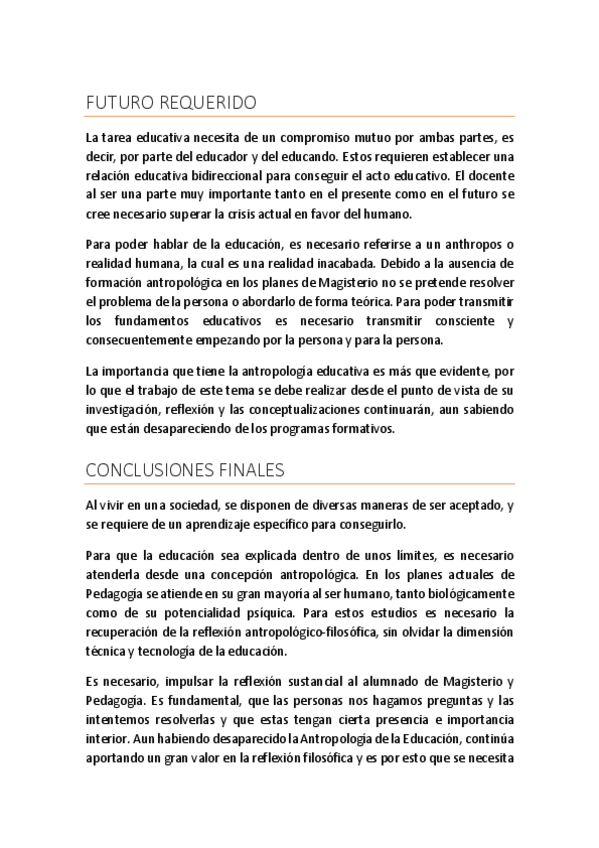 FUTURO REQUERIDO

La tarea educativa necesita de un compromiso mutuo por ambas partes, es decir, por parte del educador y del educando. Estos requieren establecer una relación educativa bidireccional para conseguir el acto educativo. El docente al ser una parte muy importante tanto en el presente como en el futuro se cree necesario superar la crisis actual en favor del humano.

Para poder hablar de la educación, es necesario referirse a un anthropos o realidad humana, la cual es una realidad inacabada. Debido a la ausencia de formación antropológica en los planes de Magisterio no se pretende resolver el problema de la persona o abordarlo de forma teórica. Para poder transmitir los fundamentos educativos es necesario transmitir consciente y consecuentemente empezando por la persona y para la persona.

La importancia que tiene la antropología educativa es más que evidente, por lo que el trabajo de este tema se debe realizar desde el punto de vista de su investigación, reflexión y las conceptualizaciones continuarán, aun sabiendo que están desapareciendo de los programas formativos.

CONCLUSIONES FINALES

Al vivir en una sociedad, se disponen de diversas maneras de ser aceptado, y se requiere de un aprendizaje específico para conseguirlo.

Para que la educación sea explicada dentro de unos límites, es necesario atenderla desde una concepción antropológica. En los planes actuales de Pedagogía se atiende en su gran mayoría al ser humano, tanto biológicamente como de su potencialidad psíquica. Para estos estudios es necesario la recuperación de la reflexión antropológico-filosófica, sin olvidar la dimensión técnica y tecnología de la educación.

Es necesario, impulsar la reflexión sustancial al alumnado de Magisterio y Pedagogía. Es fundamental, que las personas nos hagamos preguntas y las intentemos resolverlas y que estas tengan cierta presencia e importancia interior. Aun habiendo desaparecido la Antropología de la Educación, continúa aportando un gran valor en la reflexión filosófica y es por esto que se necesita